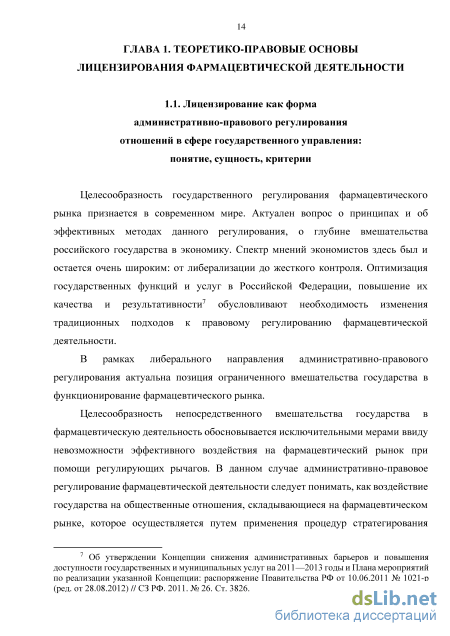 14

ГЛАВА 1. ТЕОРЕТИКО-ПРАВОВЫЕ ОСНОВЫ ЛИЦЕНЗИРОВАНИЯ ФАРМАЦЕВТИЧЕСКОЙ ДЕЯТЕЛЬНОСТИ

1.1. Лицензирование как форма административно-правового регулирования отношений в сфере государственного управления: понятие, сущность, критерии

Целесообразность государственного регулирования фармацевтического рынка признается в современном мире. Актуален вопрос о принципах и об эффективных методах данного регулирования, о глубине вмешательства российского государства в экономику. Спектр мнений экономистов здесь был и остается очень широким: от либерализации до жесткого контроля. Оптимизация государственных функций и услуг в Российской Федерации, повышение их качества и результативности$^7$ обусловливают необходимость изменения традиционных подходов к правовому регулированию фармацевтической деятельности.

В рамках либерального направления административно-правового регулирования актуальна позиция ограниченного вмешательства государства в функционирование фармацевтического рынка.

Целесообразность непосредственного вмешательства государства в фармацевтическую деятельность обосновывается исключительными мерами ввиду невозможности эффективного воздействия на фармацевтический рынок при помощи регулирующих рычагов. В данном случае административно-правовое регулирование фармацевтической деятельности следует понимать, как воздействие государства на общественные отношения, складывающиеся на фармацевтическом рынке, которое осуществляется путем применения процедур стратегирования

$^7$ Об утверждении Концепции снижения административных барьеров и повышения доступности государственных и муниципальных услуг на 2011—2013 годы и Плана мероприятий по реализации указанной Концепции: распоряжение Правительства РФ от 10.06.2011 № 1021-р (ред. от 28.08.2012) // СЗ РФ. 2011. № 26. Ст. 3826.

dsLib.net
библиотека диссертаций